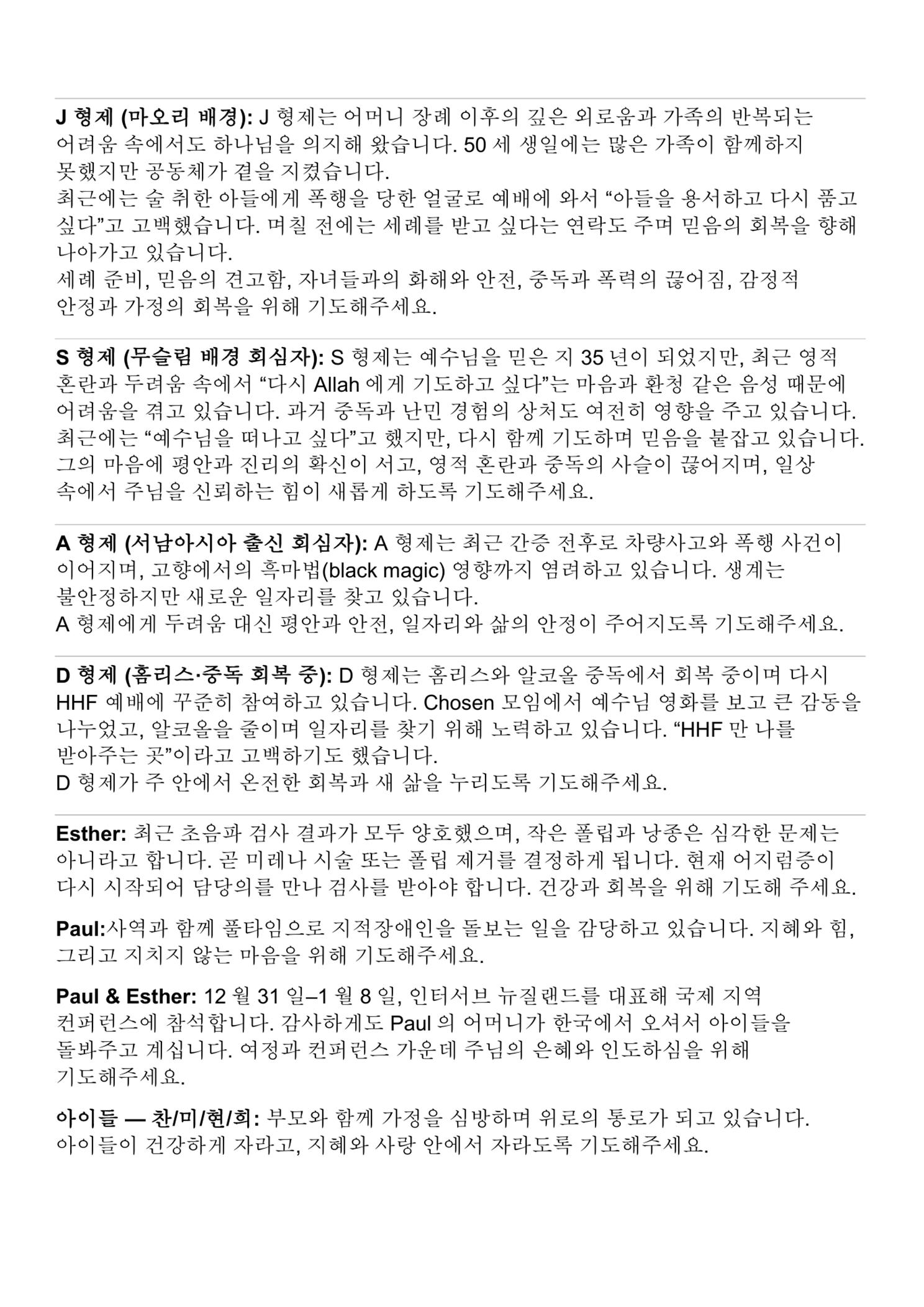 J 형제 (마오리 배경): J 형제는 어머니 장례 이후의 깊은 외로움과 가족의 반복되는 어려움 속에서도 하나님을 의지해 왔습니다. 50 세 생일에는 많은 가족이 함께하지 못했지만 공동체가 곁을 지켰습니다.
최근에는 술 취한 아들에게 폭행을 당한 얼굴로 예배에 와서 "아들을 용서하고 다시 품고 싶다"고 고백했습니다. 며칠 전에는 세례를 받고 싶다는 연락도 주며 믿음의 회복을 향해 나아가고 있습니다.
세례 준비, 믿음의 견고함, 자녀들과의 화해와 안전, 중독과 폭력의 끊어짐, 감정적 안정과 가정의 회복을 위해 기도해주세요.

S 형제 (무슬림 배경 회심자): S 형제는 예수님을 믿은 지 35 년이 되었지만, 최근 영적 혼란과 두려움 속에서 "다시 Allah 에게 기도하고 싶다"는 마음과 환청 같은 음성 때문에 어려움을 겪고 있습니다. 과거 중독과 난민 경험의 상처도 여전히 영향을 주고 있습니다. 최근에는 "예수님을 떠나고 싶다"고 했지만, 다시 함께 기도하며 믿음을 붙잡고 있습니다. 그의 마음에 평안과 진리의 확신이 서고, 영적 혼란과 중독의 사슬이 끊어지며, 일상 속에서 주님을 신뢰하는 힘이 새롭게 하도록 기도해주세요.

A 형제 (서남아시아 출신 회심자): A 형제는 최근 간증 전후로 차량사고와 폭행 사건이 이어지며, 고향에서의 흑마법(black magic) 영향까지 염려하고 있습니다. 생계는 불안정하지만 새로운 일자리를 찾고 있습니다.
A 형제에게 두려움 대신 평안과 안전, 일자리와 삶의 안정이 주어지도록 기도해주세요.

D 형제 (홈리스·중독 회복 중): D 형제는 홈리스와 알코올 중독에서 회복 중이며 다시 HHF 예배에 꾸준히 참여하고 있습니다. Chosen 모임에서 예수님 영화를 보고 큰 감동을 나누었고, 알코올을 줄이며 일자리를 찾기 위해 노력하고 있습니다. "HHF 만 나를 받아주는 곳"이라고 고백하기도 했습니다.
D 형제가 주 안에서 온전한 회복과 새 삶을 누리도록 기도해주세요.

Esther: 최근 초음파 검사 결과가 모두 양호했으며, 작은 폴립과 낭종은 심각한 문제는 아니라고 합니다. 곧 미레나 시술 또는 폴립 제거를 결정하게 됩니다. 현재 어지럼증이 다시 시작되어 담당의를 만나 검사를 받아야 합니다. 건강과 회복을 위해 기도해 주세요.

Paul:사역과 함께 풀타임으로 지적장애인을 돌보는 일을 감당하고 있습니다. 지혜와 힘, 그리고 지치지 않는 마음을 위해 기도해주세요.

Paul & Esther: 12 월 31 일–1 월 8 일, 인터서브 뉴질랜드를 대표해 국제 지역 컨퍼런스에 참석합니다. 감사하게도 Paul 의 어머니가 한국에서 오셔서 아이들을 돌봐주고 계십니다. 여정과 컨퍼런스 가운데 주님의 은혜와 인도하심을 위해 기도해주세요.

아이들 — 찬/미/현/희: 부모와 함께 가정을 심방하며 위로의 통로가 되고 있습니다. 아이들이 건강하게 자라고, 지혜와 사랑 안에서 자라도록 기도해주세요.